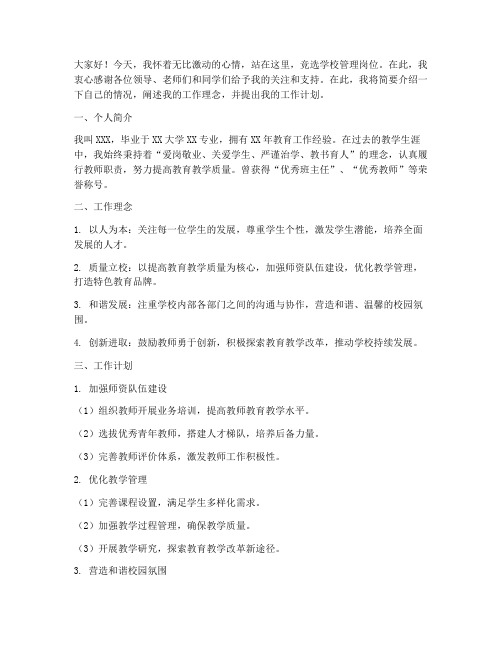 大家好！今天，我怀着无比激动的心情，站在这里，竞选学校管理岗位。在此，我衷心感谢各位领导、老师们和同学们给予我的关注和支持。在此，我将简要介绍一下自己的情况，阐述我的工作理念，并提出我的工作计划。

一、个人简介

我叫XXX，毕业于XX大学XX专业，拥有XX年教育工作经验。在过去的教学生涯中，我始终秉持着“爱岗敬业、关爱学生、严谨治学、教书育人”的理念，认真履行教师职责，努力提高教育教学质量。曾获得“优秀班主任”、“优秀教师”等荣誉称号。

二、工作理念

1. 以人为本：关注每一位学生的发展，尊重学生个性，激发学生潜能，培养全面发展的人才。

2. 质量立校：以提高教育教学质量为核心，加强师资队伍建设，优化教学管理，打造特色教育品牌。

3. 和谐发展：注重学校内部各部门之间的沟通与协作，营造和谐、温馨的校园氛围。

4. 创新进取：鼓励教师勇于创新，积极探索教育教学改革，推动学校持续发展。

三、工作计划

1. 加强师资队伍建设

（1）组织教师开展业务培训，提高教师教育教学水平。

（2）选拔优秀青年教师，搭建人才梯队，培养后备力量。

（3）完善教师评价体系，激发教师工作积极性。

2. 优化教学管理

（1）完善课程设置，满足学生多样化需求。

（2）加强教学过程管理，确保教学质量。

（3）开展教学研究，探索教育教学改革新途径。

3. 营造和谐校园氛围